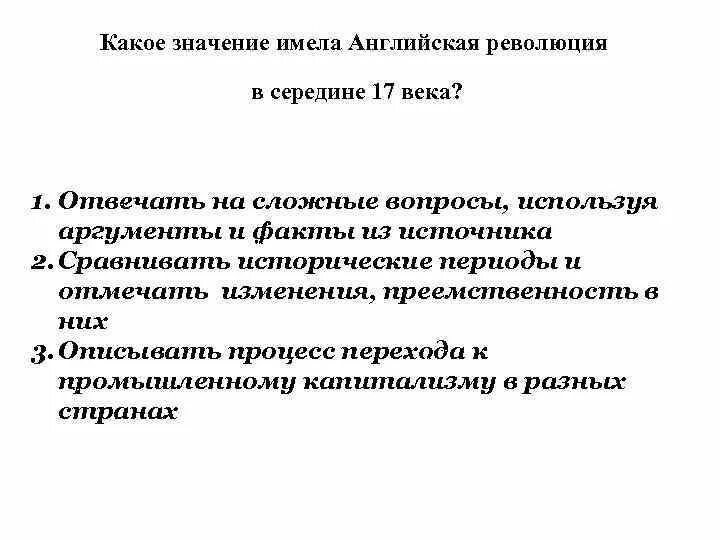 Какое значение имела Английская революция

в середине 17 века?

1. Отвечать на сложные вопросы, используя аргументы и факты из источника
2. Сравнивать исторические периоды и отмечать изменения, преемственность в них
3. Описывать процесс перехода к промышленному капитализму в разных странах